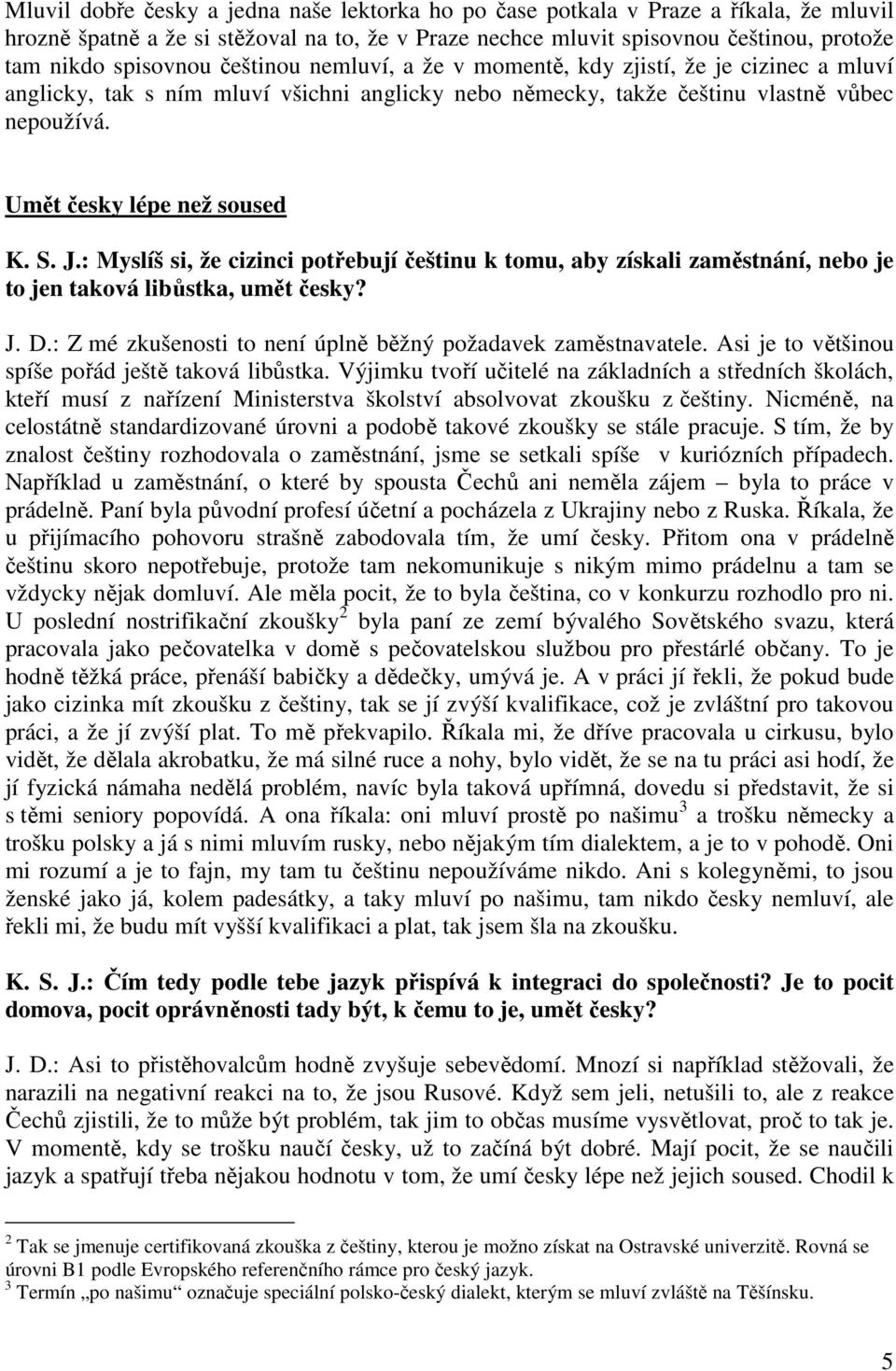 Mluvil dobře česky a jedna naše lektorka ho po čase potkala v Praze a říkala, že mluvil hrozně špatně a že si stěžoval na to, že v Praze nechce mluvit spisovnou češtinou, protože tam nikdo spisovnou češtinou nemluví, a že v momentě, kdy zjistí, že je cizinec a mluví anglicky, tak s ním mluví všichni anglicky nebo německy, takže češtinu vlastně vůbec nepoužívá.

Umět česky lépe než soused

K. S. J.: Myslíš si, že cizinci potřebují češtinu k tomu, aby získali zaměstnání, nebo je to jen taková libůstka, umět česky?

J. D.: Z mé zkušenosti to není úplně běžný požadavek zaměstnavatele. Asi je to většinou spíše pořád ještě taková libůstka. Výjimku tvoří učitelé na základních a středních školách, kteří musí z nařízení Ministerstva školství absolvovat zkoušku z češtiny. Nicméně, na celostátně standardizované úrovni a podobě takové zkoušky se stále pracuje. S tím, že by znalost češtiny rozhodovala o zaměstnání, jsme se setkali spíše v kuriózních případech. Například u zaměstnání, o které by spousta Čechů ani neměla zájem – byla to práce v prádelně. Paní byla původní profesí účetní a pocházela z Ukrajiny nebo z Ruska. Říkala, že u přijímacího pohovoru strašně zabodovala tím, že umí česky. Přitom ona v prádelně češtinu skoro nepotřebuje, protože tam nekomunikuje s nikým mimo prádelnu a tam se vždycky nějak domluví. Ale měla pocit, že to byla čeština, co v konkurzu rozhodlo pro ni. U poslední nostrifikační zkoušky$^2$ byla paní ze zemí bývalého Sovětského svazu, která pracovala jako pečovatelka v domě s pečovatelskou službou pro přestárlé občany. To je hodně těžká práce, přenáší babičky a dědečky, umývá je. A v práci jí řekli, že pokud bude jako cizinka mít zkoušku z češtiny, tak se jí zvýší kvalifikace, což je zvláštní pro takovou práci, a že jí zvýší plat. To mě překvapilo. Říkala mi, že dříve pracovala u cirkusu, bylo vidět, že dělala akrobatku, že má silné ruce a nohy, bylo vidět, že se na tu práci asi hodí, že jí fyzická námaha nedělá problém, navíc byla taková upřímná, dovedu si představit, že si s těmi seniory popovídá. A ona říkala: oni mluví prostě po našimu$^3$ a trošku německy a trošku polsky a já s nimi mluvím rusky, nebo nějakým tím dialektem, a je to v pohodě. Oni mi rozumí a je to fajn, my tam tu češtinu nepoužíváme nikdo. Ani s kolegyněmi, to jsou ženské jako já, kolem padesátky, a taky mluví po našimu, tam nikdo česky nemluví, ale řekli mi, že budu mít vyšší kvalifikaci a plat, tak jsem šla na zkoušku.

K. S. J.: Čím tedy podle tebe jazyk přispívá k integraci do společnosti? Je to pocit domova, pocit oprávněnosti tady být, k čemu to je, umět česky?

J. D.: Asi to přistěhovalcům hodně zvyšuje sebevědomí. Mnozí si například stěžovali, že narazili na negativní reakci na to, že jsou Rusové. Když sem jeli, netušili to, ale z reakce Čechů zjistili, že to může být problém, tak jim to občas musíme vysvětlovat, proč to tak je. V momentě, kdy se trošku naučí česky, už to začíná být dobré. Mají pocit, že se naučili jazyk a spatřují třeba nějakou hodnotu v tom, že umí česky lépe než jejich soused. Chodil k

$^2$ Tak se jmenuje certifikovaná zkouška z češtiny, kterou je možno získat na Ostravské univerzitě. Rovná se úrovni B1 podle Evropského referenčního rámce pro český jazyk.
$^3$ Termín „po našimu“ označuje speciální polsko-český dialekt, kterým se mluví zvláště na Těšínsku.

5